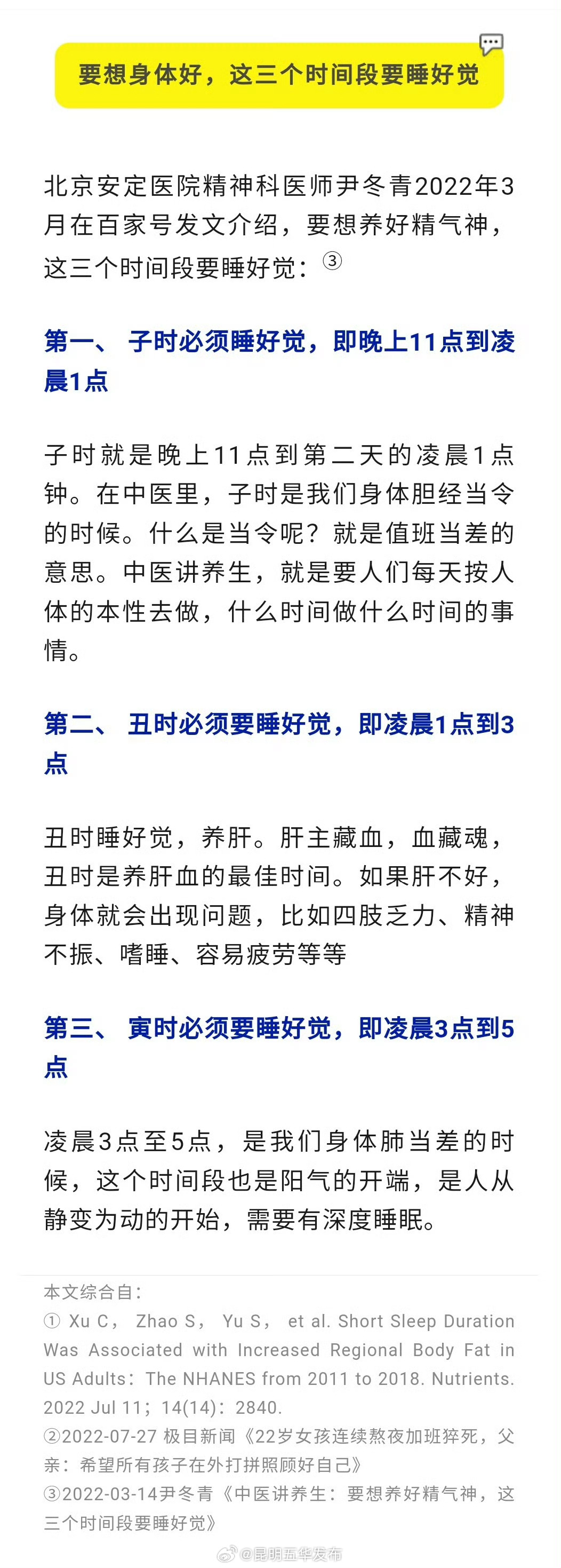 要想身体好，这三个时间段要睡好觉

北京安定医院精神科医师尹冬青2022年3月在百家号发文介绍，要想养好精气神，这三个时间段要睡好觉：③

第一、 子时必须睡好觉，即晚上11点到凌晨1点

子时就是晚上11点到第二天的凌晨1点钟。在中医里，子时是我们身体胆经当令的时候。什么是当令呢？就是值班当差的意思。中医讲养生，就是要人们每天按人体的本性去做，什么时间做什么时间的事情。

第二、 丑时必须要睡好觉，即凌晨1点到3点

丑时睡好觉，养肝。肝主藏血，血藏魂，丑时是养肝血的最佳时间。如果肝不好，身体就会出现问题，比如四肢乏力、精神不振、嗜睡、容易疲劳等等

第三、 寅时必须要睡好觉，即凌晨3点到5点

凌晨3点至5点，是我们身体肺当差的时候，这个时间段也是阳气的开端，是人从静变为动的开始，需要有深度睡眠。

本文综合自：
① Xu C， Zhao S， Yu S， et al. Short Sleep Duration Was Associated with Increased Regional Body Fat in US Adults：The NHANES from 2011 to 2018. Nutrients. 2022 Jul 11；14(14)：2840.
②2022-07-27 极目新闻《22岁女孩连续熬夜加班猝死，父亲：希望所有孩子在外打拼照顾好自己》
③2022-03-14尹冬青《中医讲养生：要想养好精气神，这三个时间段要睡好觉》

@昆明五华发布